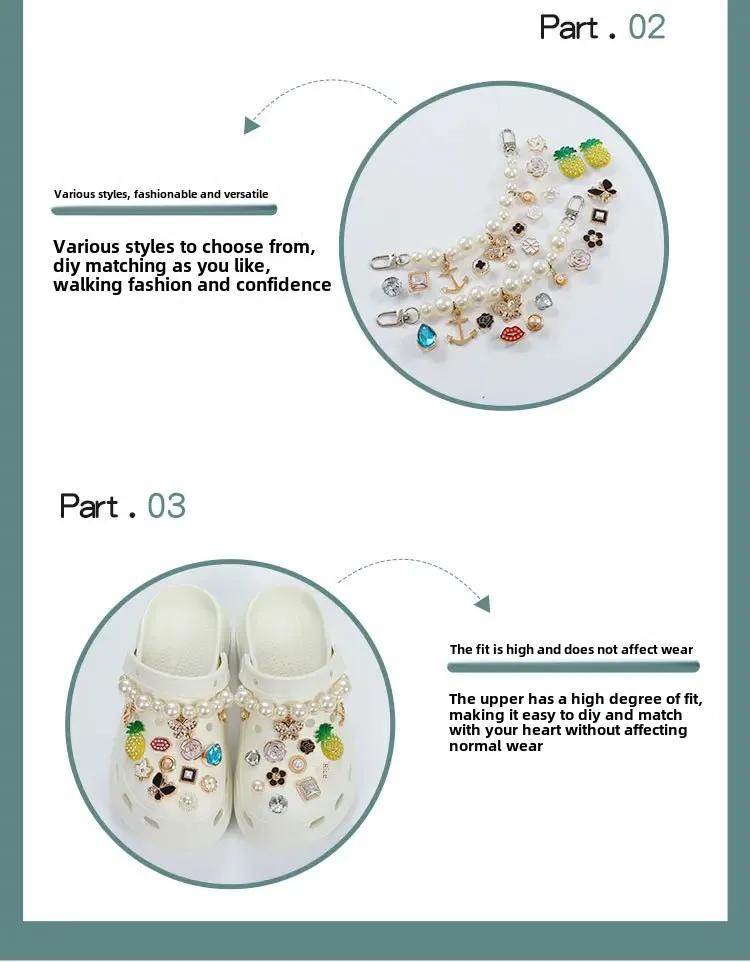 Part . 02

Various styles, fashionable and versatile

Various styles to choose from, diy matching as you like, walking fashion and confidence

Part . 03

The fit is high and does not affect wear

The upper has a high degree of fit, making it easy to diy and match with your heart without affecting normal wear